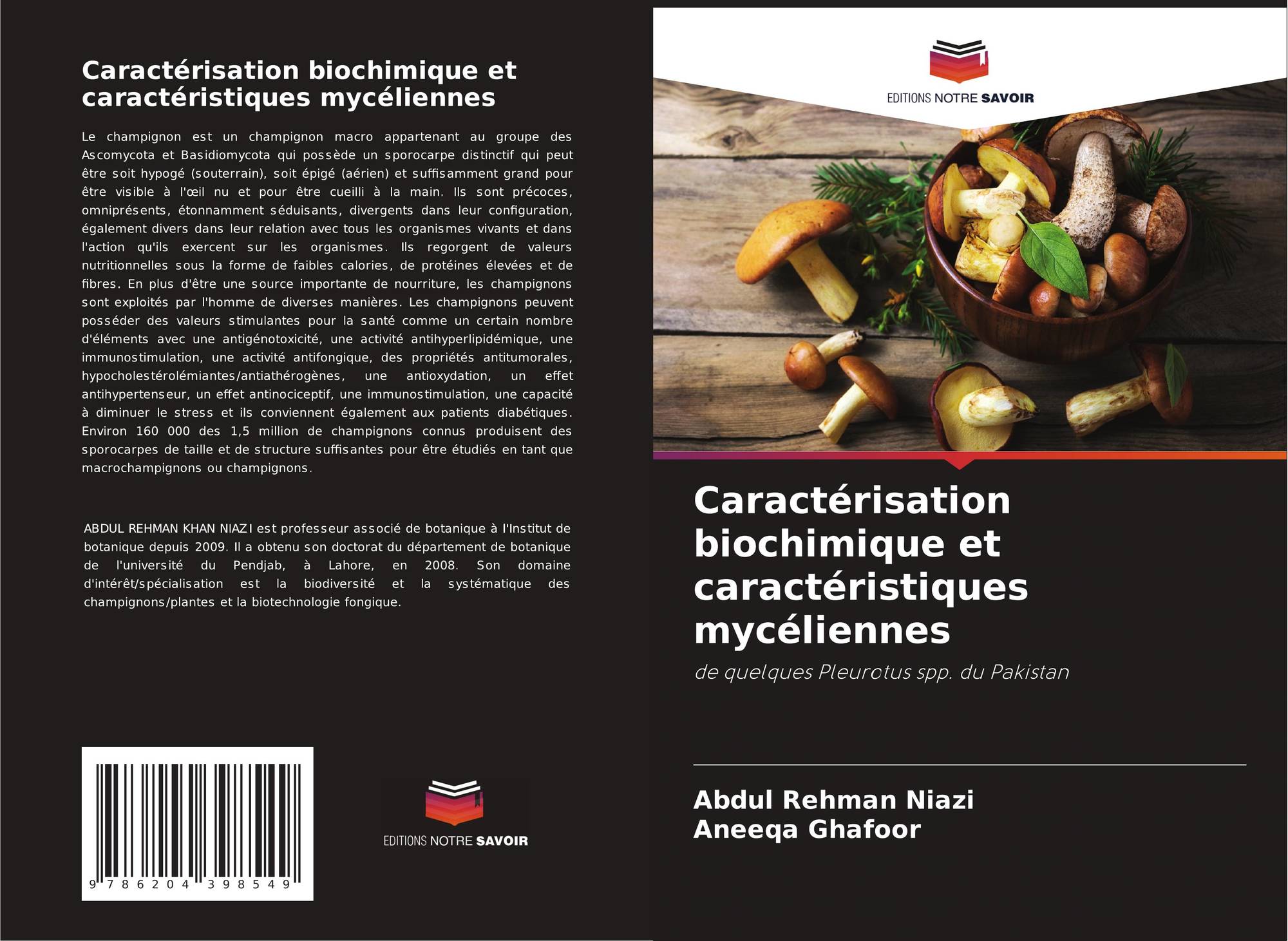 Caractérisation biochimique et caractéristiques mycéliennes

Le champignon est un champignon macro appartenant au groupe des Ascomycota et Basidiomycota qui possède un sporocarpe distinctif qui peut être soit hypogé (souterrain), soit épigé (aérien) et suffisamment grand pour être visible à l'œil nu et pour être cueilli à la main. Ils sont précoces, omniprésents, étonnamment séduisants, divergents dans leur configuration, également divers dans leur relation avec tous les organismes vivants et dans l'action qu'ils exercent sur les organismes. Ils regorgent de valeurs nutritionnelles sous la forme de faibles calories, de protéines élevées et de fibres. En plus d'être une source importante de nourriture, les champignons sont exploités par l'homme de diverses manières. Les champignons peuvent posséder des valeurs stimulantes pour la santé comme un certain nombre d'éléments avec une antigénotoxicité, une activité antihyperlipidémique, une immunostimulation, une activité antifongique, des propriétés antitumorales, hypocholestérolémiantes/antiathérogènes, une antioxydation, un effet antihypertenseur, un effet antinociceptif, une immunostimulation, une capacité à diminuer le stress et ils conviennent également aux patients diabétiques. Environ 160 000 des 1,5 million de champignons connus produisent des sporocarpes de taille et de structure suffisantes pour être étudiés en tant que macrochampignons ou champignons.

ABDUL REHMAN KHAN NIAZI est professeur associé de botanique à l'Institut de botanique depuis 2009. Il a obtenu son doctorat du département de botanique de l'université du Pendjab, à Lahore, en 2008. Son domaine d'intérêt/spécialisation est la biodiversité et la systématique des champignons/plantes et la biotechnologie fongique.

9 786204 398549

EDITIONS NOTRE SAVOIR

EDITIONS NOTRE SAVOIR

Caractérisation biochimique et caractéristiques mycéliennes

de quelques Pleurotus spp. du Pakistan

Abdul Rehman Niazi
Aneeqa Ghafoor